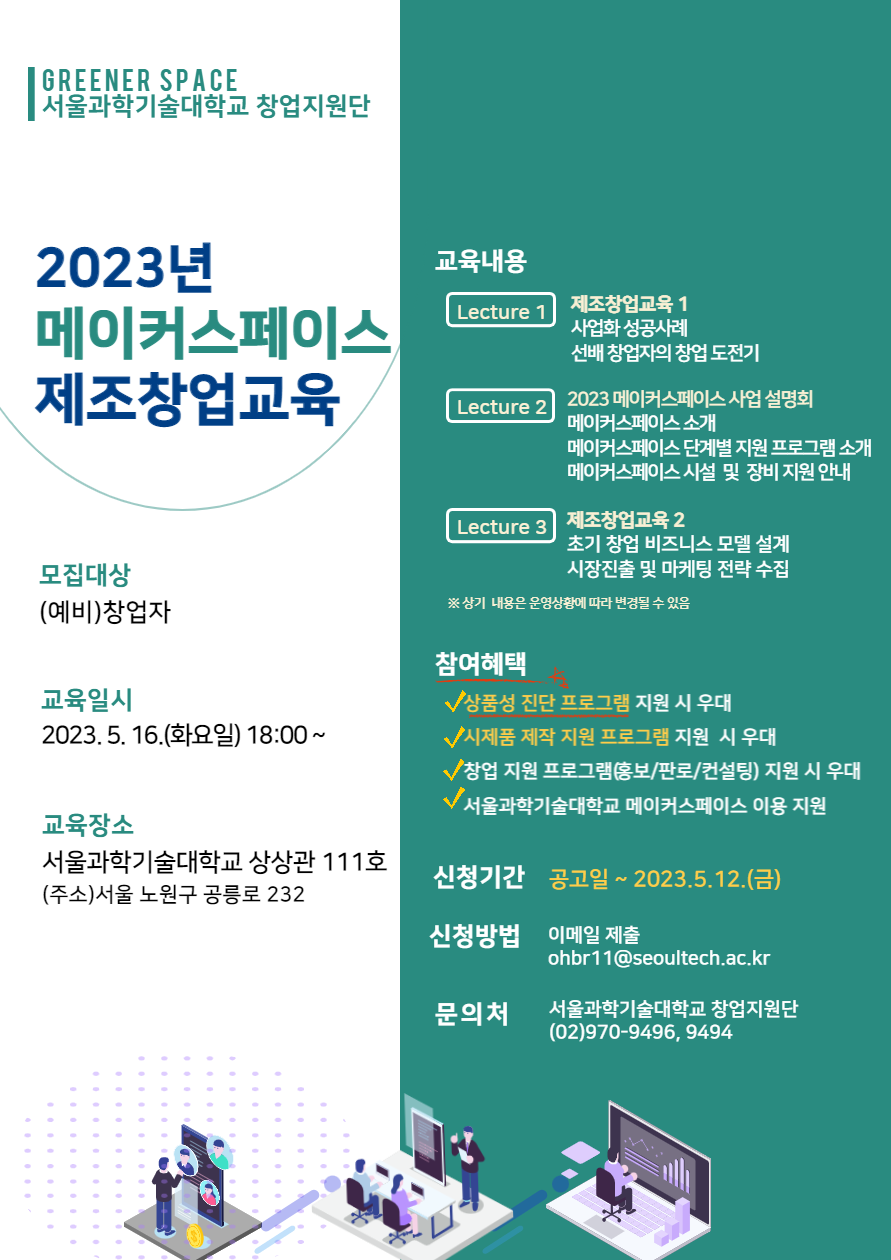 GREENER SPACE
서울과학기술대학교 창업지원단

2023년
메이커스페이스
제조창업교육

모집대상
(예비)창업자

교육일시
2023. 5. 16.(화요일) 18:00 ~

교육장소
서울과학기술대학교 상상관 111호
(주소)서울 노원구 공릉로 232

교육내용

Lecture 1
제조창업교육 1
사업화 성공사례
선배 창업자의 창업 도전기

Lecture 2
2023 메이커스페이스 사업 설명회
메이커스페이스 소개
메이커스페이스 단계별 지원 프로그램 소개
메이커스페이스 시설 및 장비 지원 안내

Lecture 3
제조창업교육 2
초기 창업 비즈니스 모델 설계
시장진출 및 마케팅 전략 수집

※ 상기 내용은 운영상황에 따라 변경될 수 있음

참여혜택
상품성 진단 프로그램 지원 시 우대
시제품 제작 지원 프로그램 지원 시 우대
창업 지원 프로그램(홍보/판로/컨설팅) 지원 시 우대
서울과학기술대학교 메이커스페이스 이용 지원

신청기간 공고일 ~ 2023.5.12.(금)

신청방법 이메일 제출
ohbr11@seoultech.ac.kr

문의처 서울과학기술대학교 창업지원단
(02)970-9496, 9494